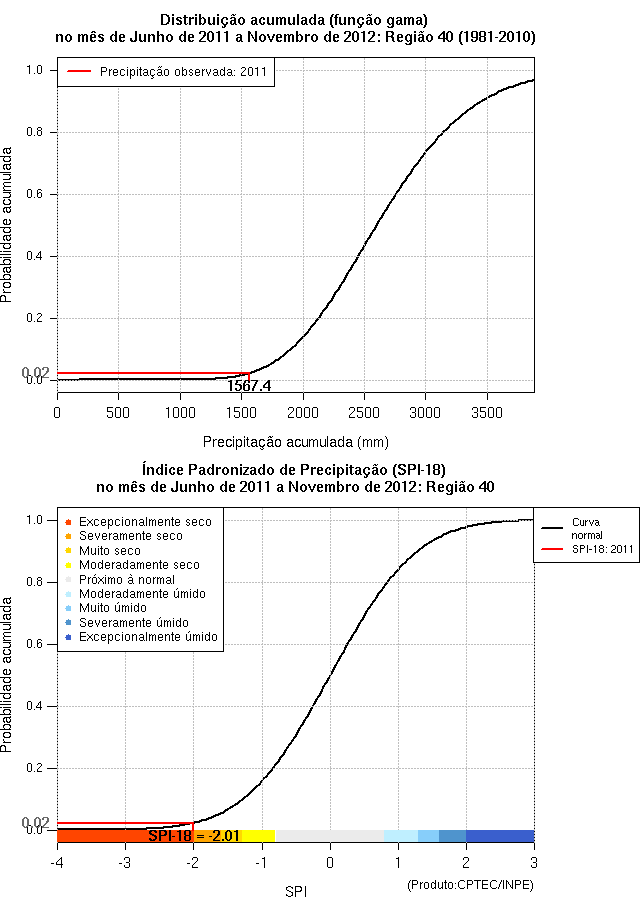 Distribuição acumulada (função gama)
no mês de Junho de 2011 a Novembro de 2012: Região 40 (1981-2010)

Precipitação observada: 2011

Probabilidade acumulada

1.0
0.8
0.6
0.4
0.2
0.02
0.0

1567.4

0 500 1000 1500 2000 2500 3000 3500

Precipitação acumulada (mm)

Índice Padronizado de Precipitação (SPI-18)
no mês de Junho de 2011 a Novembro de 2012: Região 40

Excepcionalmente seco
Severamente seco
Muito seco
Moderadamente seco
Próximo à normal
Moderadamente úmido
Muito úmido
Severamente úmido
Excepcionalmente úmido

Curva normal
SPI-18: 2011

Probabilidade acumulada

1.0
0.8
0.6
0.4
0.2
0.02
0.0

SPI-18 = -2.01

-4 -3 -2 -1 0 1 2 3

SPI

(Produto:CPTEC/INPE)